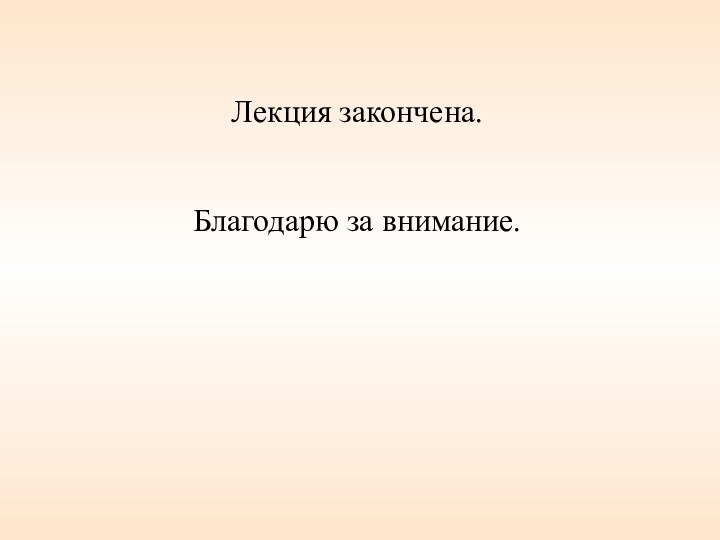 Лекция закончена.

Благодарю за внимание.